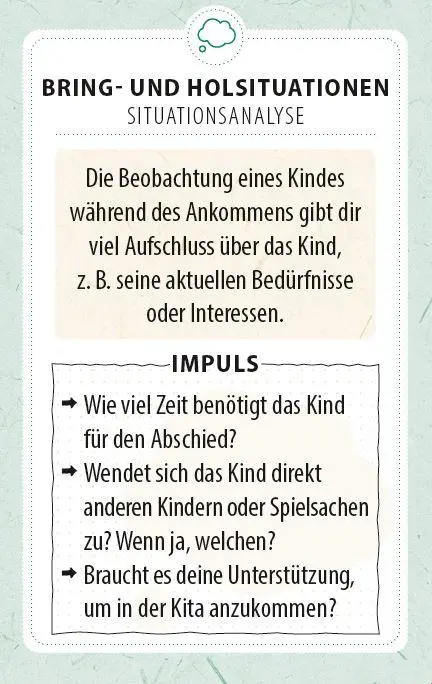 BRING- UND HOLSITUATIONEN
SITUATIONSANALYSE

Die Beobachtung eines Kindes während des Ankommens gibt dir viel Aufschluss über das Kind, z. B. seine aktuellen Bedürfnisse oder Interessen.

IMPULS

➡ Wie viel Zeit benötigt das Kind für den Abschied?
➡ Wendet sich das Kind direkt anderen Kindern oder Spielsachen zu? Wenn ja, welchen?
➡ Braucht es deine Unterstützung, um in der Kita anzukommen?